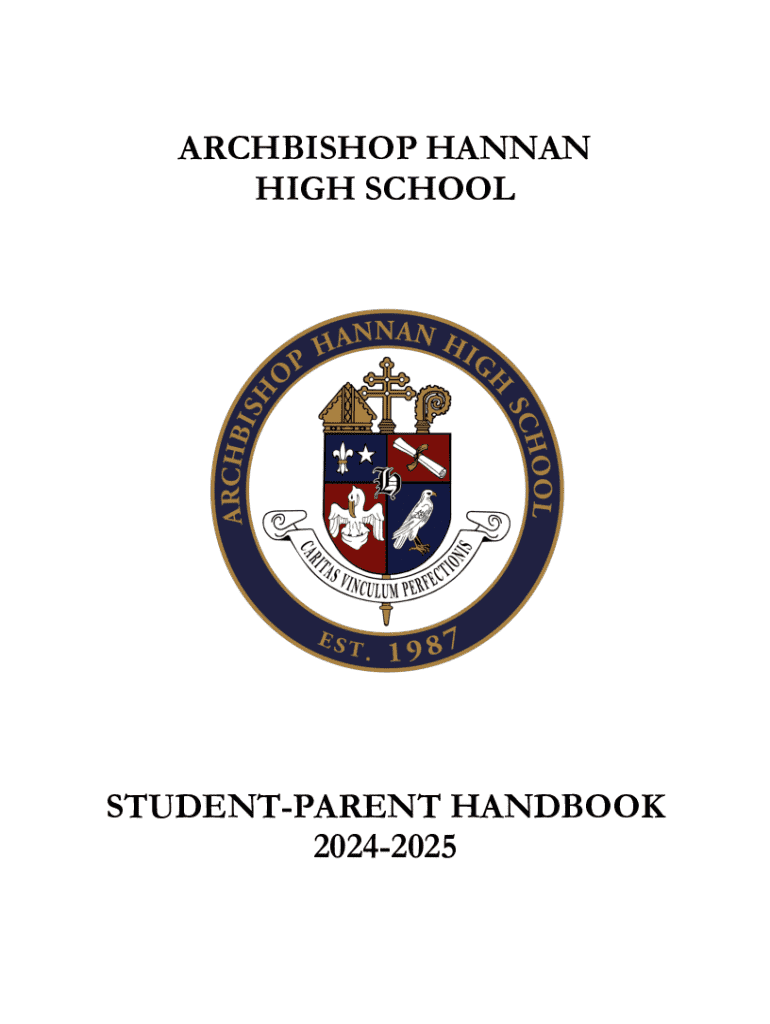 ARCHBISHOP HANNAN
HIGH SCHOOL

ARCHBISHOP HANNAN HIGH SCHOOL

H

CARITAS VINCULUM PERFECTIONIS

EST. 1987

STUDENT-PARENT HANDBOOK
2024-2025